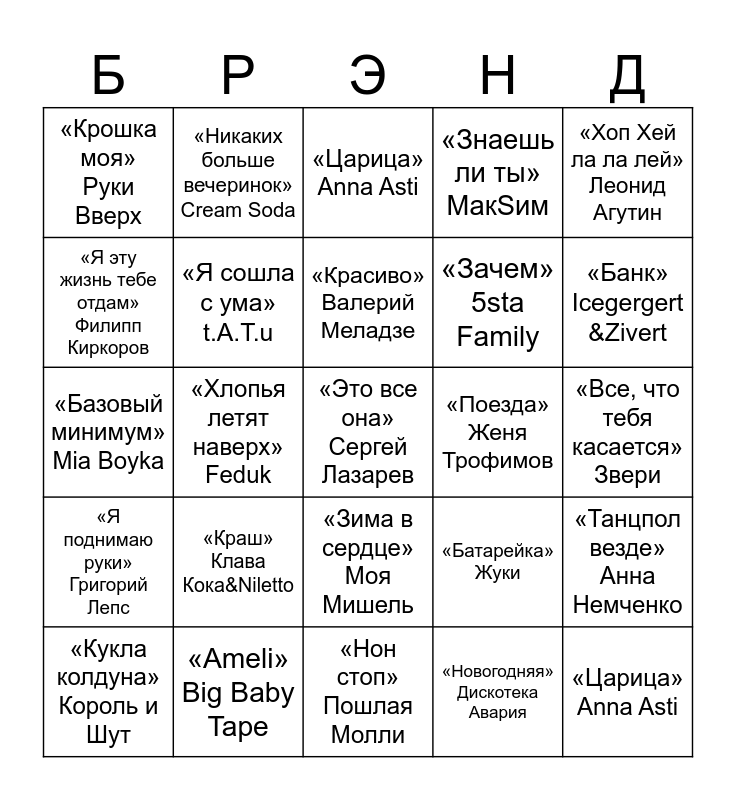 | Б | Р | Э | Н | Д |
|---|---|---|---|---|
| «Крошка моя» Руки Вверх | «Никаких больше вечеринок» Cream Soda | «Царица» Anna Asti | «Знаешь ли ты» МакSим | «Хоп Хей ла ла лей» Леонид Агутин |
| «Я эту жизнь тебе отдам» Филипп Киркоров | «Я сошла с ума» t.A.T.u | «Красиво» Валерий Меладзе | «Зачем» 5sta Family | «Банк» Icegergert &Zivert |
| «Базовый минимум» Mia Boyka | «Хлопья летят наверх» Feduk | «Это все она» Сергей Лазарев | «Поезда» Женя Трофимов | «Все, что тебя касается» Звери |
| «Я поднимаю руки» Григорий Лепс | «Краш» Клава Кока&Niletto | «Зима в сердце» Моя Мишель | «Батарейка» Жуки | «Танцпол везде» Анна Немченко |
| «Кукла колдуна» Король и Шут | «Ameli» Big Baby Tape | «Нон стоп» Пошлая Молли | «Новогодняя» Дискотека Авария | «Царица» Anna Asti |